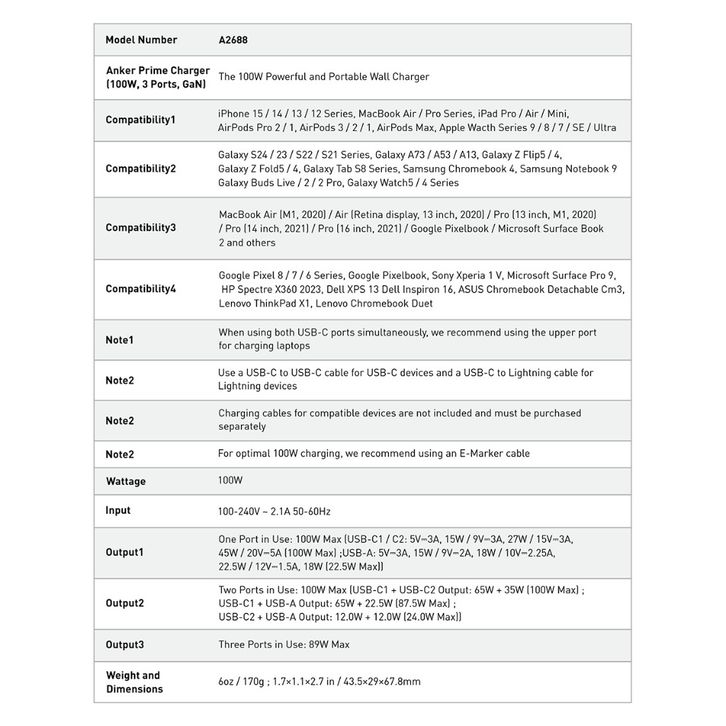 | Model Number | A2688 |
|---|---|
| Anker Prime Charger (100W, 3 Ports, GaN) | The 100W Powerful and Portable Wall Charger |
| Compatibility1 | iPhone 15 / 14 / 13 / 12 Series, MacBook Air / Pro Series, iPad Pro / Air / Mini, AirPods Pro 2 / 1, AirPods 3 / 2 / 1, AirPods Max, Apple Wacth Series 9 / 8 / 7 / SE / Ultra |
| Compatibility2 | Galaxy S24 / 23 / S22 / S21 Series, Galaxy A73 / A53 / A13, Galaxy Z Flip5 / 4, Galaxy Z Fold5 / 4, Galaxy Tab S8 Series, Samsung Chromebook 4, Samsung Notebook 9 Galaxy Buds Live / 2 / 2 Pro, Galaxy Watch5 / 4 Series |
| Compatibility3 | MacBook Air (M1, 2020) / Air (Retina display, 13 inch, 2020) / Pro (13 inch, M1, 2020) / Pro (14 inch, 2021) / Pro (16 inch, 2021) / Google Pixelbook / Microsoft Surface Book 2 and others |
| Compatibility4 | Google Pixel 8 / 7 / 6 Series, Google Pixelbook, Sony Xperia 1 V, Microsoft Surface Pro 9, HP Spectre X360 2023, Dell XPS 13 Dell Inspiron 16, ASUS Chromebook Detachable Cm3, Lenovo ThinkPad X1, Lenovo Chromebook Duet |
| Note1 | When using both USB-C ports simultaneously, we recommend using the upper port for charging laptops |
| Note2 | Use a USB-C to USB-C cable for USB-C devices and a USB-C to Lightning cable for Lightning devices |
| Note2 | Charging cables for compatible devices are not included and must be purchased separately |
| Note2 | For optimal 100W charging, we recommend using an E-Marker cable |
| Wattage | 100W |
| Input | 100-240V ~ 2.1A 50-60Hz |
| Output1 | One Port in Use: 100W Max (USB-C1 / C2: 5V⎓3A, 15W / 9V⎓3A, 27W / 15V⎓3A, 45W / 20V⎓5A (100W Max) ;USB-A: 5V⎓3A, 15W / 9V⎓2A, 18W / 10V⎓2.25A, 22.5W / 12V⎓1.5A, 18W (22.5W Max)) |
| Output2 | Two Ports in Use: 100W Max (USB-C1 + USB-C2 Output: 65W + 35W (100W Max) ; USB-C1 + USB-A Output: 65W + 22.5W (87.5W Max) ; USB-C2 + USB-A Output: 12.0W + 12.0W (24.0W Max)) |
| Output3 | Three Ports in Use: 89W Max |
| Weight and Dimensions | 6oz / 170g ; 1.7×1.1×2.7 in / 43.5×29×67.8mm |